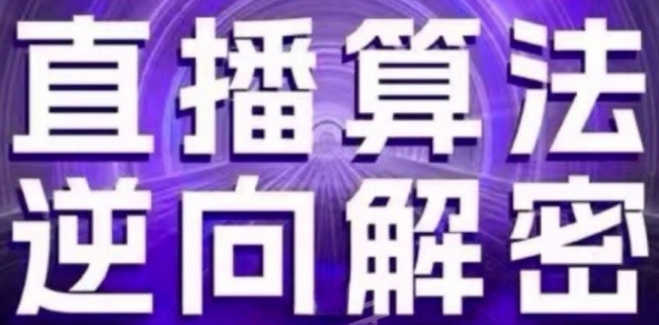 直播算法
逆向解密